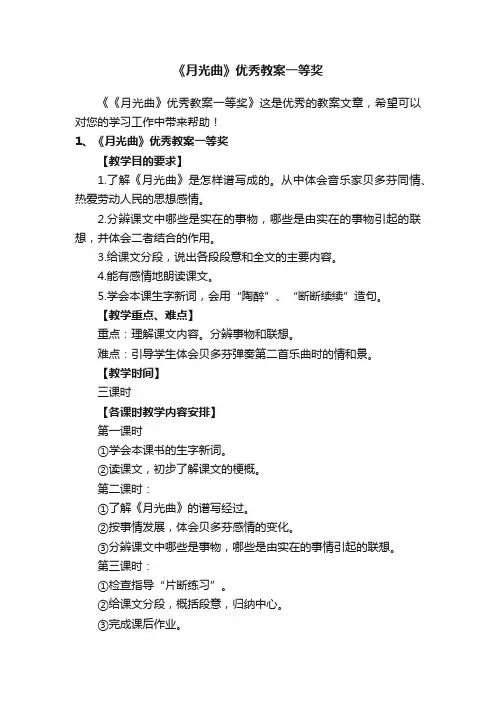 《月光曲》优秀教案一等奖

《《月光曲》优秀教案一等奖》这是优秀的教案文章，希望可以对您的学习工作中带来帮助！

1、《月光曲》优秀教案一等奖

【教学目的要求】

1.了解《月光曲》是怎样谱写成的。从中体会音乐家贝多芬同情、热爱劳动人民的思想感情。

2.分辨课文中哪些是实在的事物，哪些是由实在的事物引起的联想，并体会二者结合的作用。

3.给课文分段，说出各段段意和全文的主要内容。

4.能有感情地朗读课文。

5.学会本课生字新词，会用“陶醉”、“断断续续”造句。

【教学重点、难点】

重点：理解课文内容。分辨事物和联想。

难点：引导学生体会贝多芬弹奏第二首乐曲时的情和景。

【教学时间】

三课时

【各课时教学内容安排】

第一课时

①学会本课书的生字新词。

②读课文，初步了解课文的梗概。

第二课时：

①了解《月光曲》的谱写经过。

②按事情发展，体会贝多芬感情的变化。

③分辨课文中哪些是事物，哪些是由实在的事情引起的联想。

第三课时：

①检查指导“片断练习”。

②给课文分段，概括段意，归纳中心。

③完成课后作业。